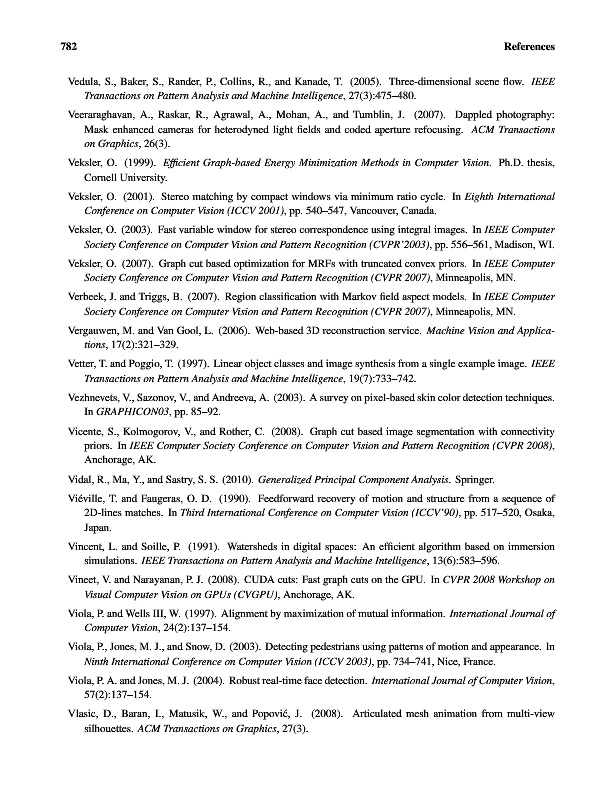 782 References

Vedula, S., Baker, S., Rander, P., Collins, R., and Kanade, T. (2005). Three-dimensional scene flow. IEEE Transactions on Pattern Analysis and Machine Intelligence, 27(3):475–480.

Veeraraghavan, A., Raskar, R., Agrawal, A., Mohan, A., and Tumblin, J. (2007). Dappled photography: Mask enhanced cameras for heterodyned light fields and coded aperture refocusing. ACM Transactions on Graphics, 26(3).

Veksler, O. (1999). Efficient Graph-based Energy Minimization Methods in Computer Vision. Ph.D. thesis, Cornell University.

Veksler, O. (2001). Stereo matching by compact windows via minimum ratio cycle. In Eighth International Conference on Computer Vision (ICCV 2001), pp. 540–547, Vancouver, Canada.

Veksler, O. (2003). Fast variable window for stereo correspondence using integral images. In IEEE Computer Society Conference on Computer Vision and Pattern Recognition (CVPR'2003), pp. 556–561, Madison, WI.

Veksler, O. (2007). Graph cut based optimization for MRFs with truncated convex priors. In IEEE Computer Society Conference on Computer Vision and Pattern Recognition (CVPR 2007), Minneapolis, MN.

Verbeek, J. and Triggs, B. (2007). Region classification with Markov field aspect models. In IEEE Computer Society Conference on Computer Vision and Pattern Recognition (CVPR 2007), Minneapolis, MN.

Vergauwen, M. and Van Gool, L. (2006). Web-based 3D reconstruction service. Machine Vision and Applications, 17(2):321–329.

Vetter, T. and Poggio, T. (1997). Linear object classes and image synthesis from a single example image. IEEE Transactions on Pattern Analysis and Machine Intelligence, 19(7):733–742.

Vezhnevets, V., Sazonov, V., and Andreeva, A. (2003). A survey on pixel-based skin color detection techniques. In GRAPHICON03, pp. 85–92.

Vicente, S., Kolmogorov, V., and Rother, C. (2008). Graph cut based image segmentation with connectivity priors. In IEEE Computer Society Conference on Computer Vision and Pattern Recognition (CVPR 2008), Anchorage, AK.

Vidal, R., Ma, Y., and Sastry, S. S. (2010). Generalized Principal Component Analysis. Springer.

Viéville, T. and Faugeras, O. D. (1990). Feedforward recovery of motion and structure from a sequence of 2D-lines matches. In Third International Conference on Computer Vision (ICCV'90), pp. 517–520, Osaka, Japan.

Vincent, L. and Soille, P. (1991). Watersheds in digital spaces: An efficient algorithm based on immersion simulations. IEEE Transactions on Pattern Analysis and Machine Intelligence, 13(6):583–596.

Vineet, V. and Narayanan, P. J. (2008). CUDA cuts: Fast graph cuts on the GPU. In CVPR 2008 Workshop on Visual Computer Vision on GPUs (CVGPU), Anchorage, AK.

Viola, P. and Wells III, W. (1997). Alignment by maximization of mutual information. International Journal of Computer Vision, 24(2):137–154.

Viola, P., Jones, M. J., and Snow, D. (2003). Detecting pedestrians using patterns of motion and appearance. In Ninth International Conference on Computer Vision (ICCV 2003), pp. 734–741, Nice, France.

Viola, P. A. and Jones, M. J. (2004). Robust real-time face detection. International Journal of Computer Vision, 57(2):137–154.

Vlasic, D., Baran, I., Matusik, W., and Popović, J. (2008). Articulated mesh animation from multi-view silhouettes. ACM Transactions on Graphics, 27(3).